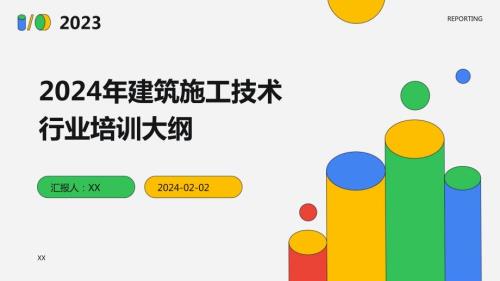 2023

REPORTING

2024年建筑施工技术行业培训大纲

汇报人：XX

2024-02-02

XX